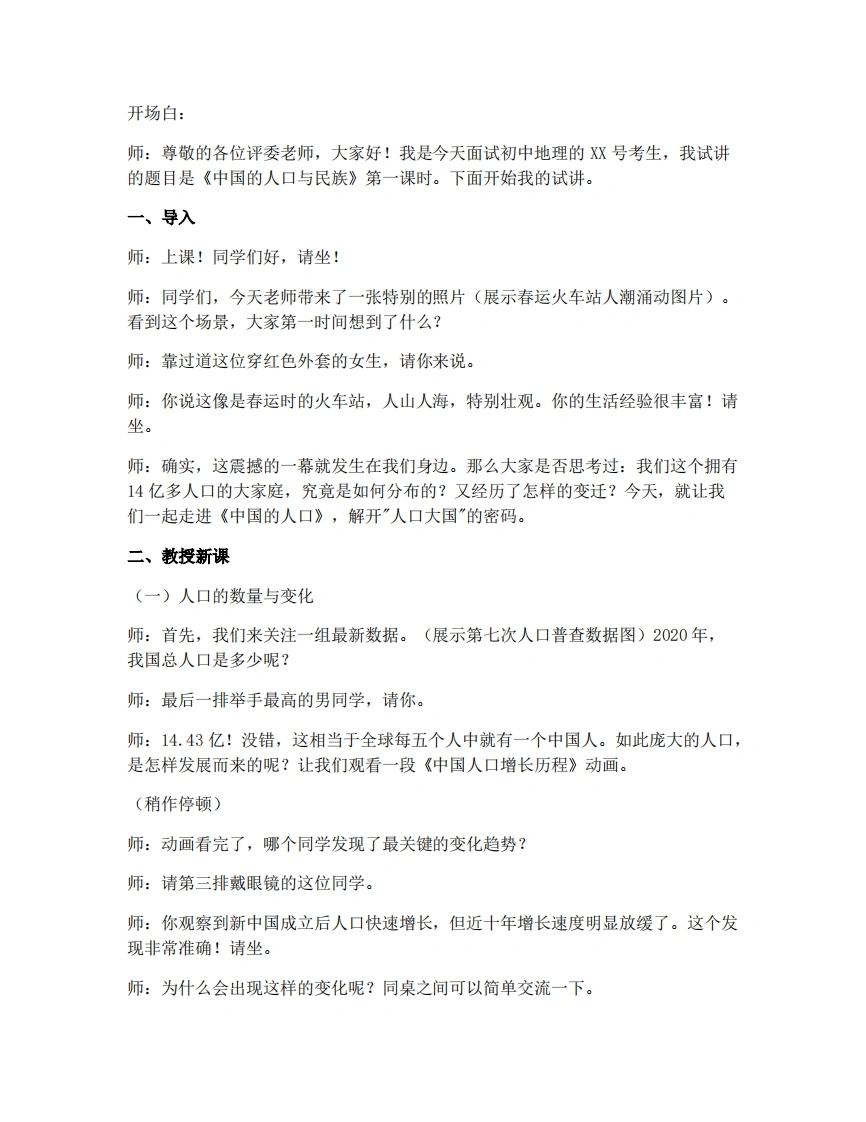 开场白：

师：尊敬的各位评委老师，大家好！我是今天面试初中地理的XX号考生，我试讲的题目是《中国的人口与民族》第一课时。下面开始我的试讲。

一、导入

师：上课！同学们好，请坐！

师：同学们，今天老师带来了一张特别的照片（展示春运火车站人潮涌动图片）。看到这个场景，大家第一时间想到了什么？

师：靠过道这位穿红色外套的女生，请你来说。

师：你说这像是春运时的火车站，人山人海，特别壮观。你的生活经验很丰富！请坐。

师：确实，这震撼的一幕就发生在我们身边。那么大家是否思考过：我们这个拥有14亿多人口的大家庭，究竟是如何分布的？又经历了怎样的变迁？今天，就让我们一起走进《中国的人口》，解开“人口大国”的密码。

二、教授新课

（一）人口的数量与变化

师：首先，我们来关注一组最新数据。（展示第七次人口普查数据图）2020年，我国总人口是多少呢？

师：最后一排举手最高的男同学，请你。

师：14.43亿！没错，这相当于全球每五个人中就有一个中国人。如此庞大的人口，是怎样发展而来的呢？让我们观看一段《中国人口增长历程》动画。

（稍作停顿）

师：动画看完了，哪个同学发现了最关键的变化趋势？

师：请第三排戴眼镜的这位同学。

师：你观察到新中国成立后人口快速增长，但近十年增长速度明显放缓了。这个发现非常准确！请坐。

师：为什么会出现这样的变化呢？同桌之间可以简单交流一下。